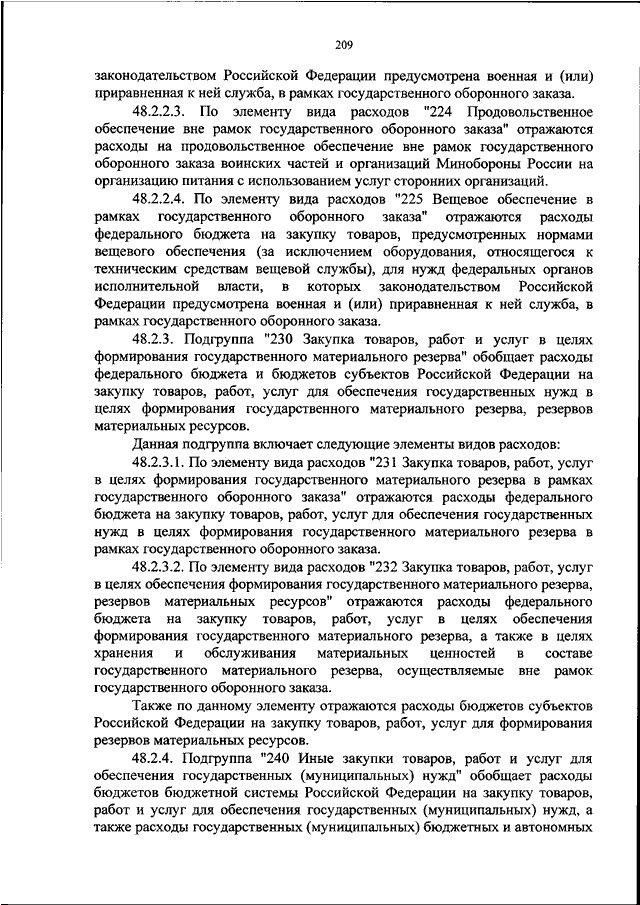 209

законодательством Российской Федерации предусмотрена военная и (или) приравненная к ней служба, в рамках государственного оборонного заказа.

48.2.2.3. По элементу вида расходов "224 Продовольственное обеспечение вне рамок государственного оборонного заказа" отражаются расходы на продовольственное обеспечение вне рамок государственного оборонного заказа воинских частей и организаций Минобороны России на организацию питания с использованием услуг сторонних организаций.

48.2.2.4. По элементу вида расходов "225 Вещевое обеспечение в рамках государственного оборонного заказа" отражаются расходы федерального бюджета на закупку товаров, предусмотренных нормами вещевого обеспечения (за исключением оборудования, относящегося к техническим средствам вещевой службы), для нужд федеральных органов исполнительной власти, в которых законодательством Российской Федерации предусмотрена военная и (или) приравненная к ней служба, в рамках государственного оборонного заказа.

48.2.3. Подгруппа "230 Закупка товаров, работ и услуг в целях формирования государственного материального резерва" обобщает расходы федерального бюджета и бюджетов субъектов Российской Федерации на закупку товаров, работ, услуг для обеспечения государственных нужд в целях формирования государственного материального резерва, резервов материальных ресурсов.

Данная подгруппа включает следующие элементы видов расходов:

48.2.3.1. По элементу вида расходов "231 Закупка товаров, работ, услуг в целях формирования государственного материального резерва в рамках государственного оборонного заказа" отражаются расходы федерального бюджета на закупку товаров, работ, услуг для обеспечения государственных нужд в целях формирования государственного материального резерва в рамках государственного оборонного заказа.

48.2.3.2. По элементу вида расходов "232 Закупка товаров, работ, услуг в целях обеспечения формирования государственного материального резерва, резервов материальных ресурсов" отражаются расходы федерального бюджета на закупку товаров, работ, услуг в целях обеспечения формирования государственного материального резерва, а также в целях хранения и обслуживания материальных ценностей в составе государственного материального резерва, осуществляемые вне рамок государственного оборонного заказа.

Также по данному элементу отражаются расходы бюджетов субъектов Российской Федерации на закупку товаров, работ, услуг для формирования резервов материальных ресурсов.

48.2.4. Подгруппа "240 Иные закупки товаров, работ и услуг для обеспечения государственных (муниципальных) нужд" обобщает расходы бюджетов бюджетной системы Российской Федерации на закупку товаров, работ и услуг для обеспечения государственных (муниципальных) нужд, а также расходы государственных (муниципальных) бюджетных и автономных